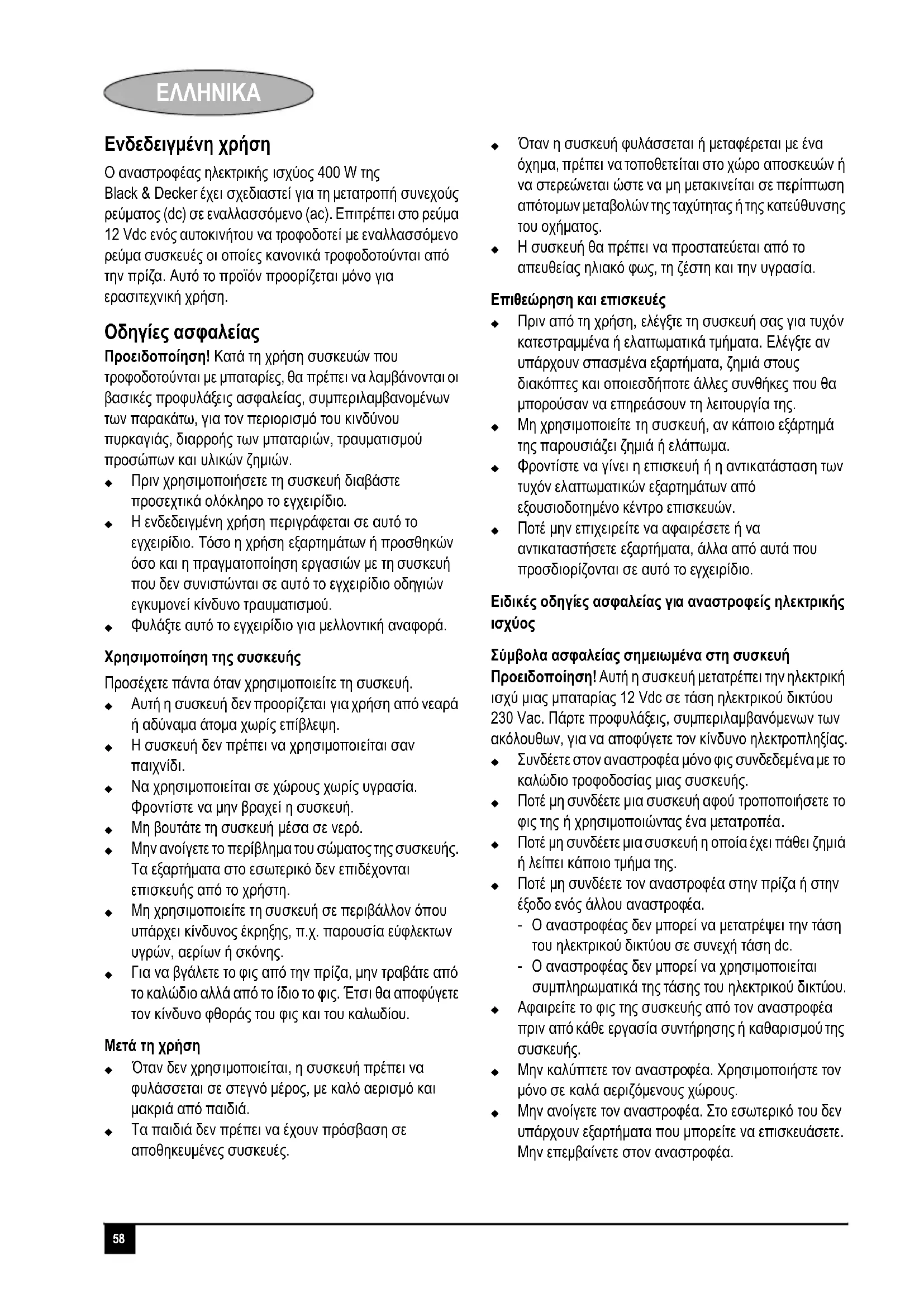 ΕΛΛΗΝΙΚΑ

Ενδεδειγμένη χρήση

Ο αναστροφέας ηλεκτρικής ισχύος 400 W της Black & Decker έχει σχεδιαστεί για τη μετατροπή συνεχούς ρεύματος (dc) σε εναλλασσόμενο (ac). Επιτρέπει στο ρεύμα 12 Vdc ενός αυτοκινήτου να τροφοδοτεί με εναλλασσόμενο ρεύμα συσκευές οι οποίες κανονικά τροφοδοτούνται από την πρίζα. Αυτό το προϊόν προορίζεται μόνο για ερασιτεχνική χρήση.

Οδηγίες ασφαλείας

Προειδοποίηση! Κατά τη χρήση συσκευών που τροφοδοτούνται με μπαταρίες, θα πρέπει να λαμβάνονται οι βασικές προφυλάξεις ασφαλείας, συμπεριλαμβανομένων των παρακάτω, για τον περιορισμό του κινδύνου πυρκαγιάς, διαρροής των μπαταριών, τραυματισμού προσώπων και υλικών ζημιών.

◆ Πριν χρησιμοποιήσετε τη συσκευή διαβάστε προσεχτικά ολόκληρο το εγχειρίδιο.
◆ Η ενδεδειγμένη χρήση περιγράφεται σε αυτό το εγχειρίδιο. Τόσο η χρήση εξαρτημάτων ή προσθηκών όσο και η πραγματοποίηση εργασιών με τη συσκευή που δεν συνιστώνται σε αυτό το εγχειρίδιο οδηγιών εγκυμονεί κίνδυνο τραυματισμού.
◆ Φυλάξτε αυτό το εγχειρίδιο για μελλοντική αναφορά.

Χρησιμοποίηση της συσκευής

Προσέχετε πάντα όταν χρησιμοποιείτε τη συσκευή.

◆ Αυτή η συσκευή δεν προορίζεται για χρήση από νεαρά ή αδύναμα άτομα χωρίς επίβλεψη.
◆ Η συσκευή δεν πρέπει να χρησιμοποιείται σαν παιχνίδι.
◆ Να χρησιμοποιείται σε χώρους χωρίς υγρασία. Φροντίστε να μην βραχεί η συσκευή.
◆ Μη βουτάτε τη συσκευή μέσα σε νερό.
◆ Μην ανοίγετε το περίβλημα του σώματος της συσκευής. Τα εξαρτήματα στο εσωτερικό δεν επιδέχονται επισκευής από το χρήστη.
◆ Μη χρησιμοποιείτε τη συσκευή σε περιβάλλον όπου υπάρχει κίνδυνος έκρηξης, π.χ. παρουσία εύφλεκτων υγρών, αερίων ή σκόνης.
◆ Για να βγάλετε το φις από την πρίζα, μην τραβάτε από το καλώδιο αλλά από το ίδιο το φις. Έτσι θα αποφύγετε τον κίνδυνο φθοράς του φις και του καλωδίου.

Μετά τη χρήση

◆ Όταν δεν χρησιμοποιείται, η συσκευή πρέπει να φυλάσσεται σε στεγνό μέρος, με καλό αερισμό και μακριά από παιδιά.
◆ Τα παιδιά δεν πρέπει να έχουν πρόσβαση σε αποθηκευμένες συσκευές.
◆ Όταν η συσκευή φυλάσσεται ή μεταφέρεται με ένα όχημα, πρέπει να τοποθετείται στο χώρο αποσκευών ή να στερεώνεται ώστε να μη μετακινείται σε περίπτωση απότομων μεταβολών της ταχύτητας ή της κατεύθυνσης του οχήματος.
◆ Η συσκευή θα πρέπει να προστατεύεται από το απευθείας ηλιακό φως, τη ζέστη και την υγρασία.

Επιθεώρηση και επισκευές

◆ Πριν από τη χρήση, ελέγξτε τη συσκευή σας για τυχόν κατεστραμμένα ή ελαττωματικά τμήματα. Ελέγξτε αν υπάρχουν σπασμένα εξαρτήματα, ζημιά στους διακόπτες και οποιεσδήποτε άλλες συνθήκες που θα μπορούσαν να επηρεάσουν τη λειτουργία της.
◆ Μη χρησιμοποιείτε τη συσκευή, αν κάποιο εξάρτημά της παρουσιάζει ζημιά ή ελάττωμα.
◆ Φροντίστε να γίνει η επισκευή ή η αντικατάσταση των τυχόν ελαττωματικών εξαρτημάτων από εξουσιοδοτημένο κέντρο επισκευών.
◆ Ποτέ μην επιχειρείτε να αφαιρέσετε ή να αντικαταστήσετε εξαρτήματα, άλλα από αυτά που προσδιορίζονται σε αυτό το εγχειρίδιο.

Ειδικές οδηγίες ασφαλείας για αναστροφείς ηλεκτρικής ισχύος

Σύμβολα ασφαλείας σημειωμένα στη συσκευή

Προειδοποίηση! Αυτή η συσκευή μετατρέπει την ηλεκτρική ισχύ μιας μπαταρίας 12 Vdc σε τάση ηλεκτρικού δικτύου 230 Vac. Πάρτε προφυλάξεις, συμπεριλαμβανόμενων των ακόλουθων, για να αποφύγετε τον κίνδυνο ηλεκτροπληξίας.

◆ Συνδέετε στον αναστροφέα μόνο φις συνδεδεμένα με το καλώδιο τροφοδοσίας μιας συσκευής.
◆ Ποτέ μη συνδέετε μια συσκευή αφού τροποποιήσετε το φις της ή χρησιμοποιώντας ένα μετατροπέα.
◆ Ποτέ μη συνδέετε μια συσκευή η οποία έχει πάθει ζημιά ή λείπει κάποιο τμήμα της.
◆ Ποτέ μη συνδέετε τον αναστροφέα στην πρίζα ή στην έξοδο ενός άλλου αναστροφέα.
- Ο αναστροφέας δεν μπορεί να μετατρέψει την τάση του ηλεκτρικού δικτύου σε συνεχή τάση dc.
- Ο αναστροφέας δεν μπορεί να χρησιμοποιείται συμπληρωματικά της τάσης του ηλεκτρικού δικτύου.
◆ Αφαιρείτε το φις της συσκευής από τον αναστροφέα πριν από κάθε εργασία συντήρησης ή καθαρισμού της συσκευής.
◆ Μην καλύπτετε τον αναστροφέα. Χρησιμοποιήστε τον μόνο σε καλά αεριζόμενους χώρους.
◆ Μην ανοίγετε τον αναστροφέα. Στο εσωτερικό του δεν υπάρχουν εξαρτήματα που μπορείτε να επισκευάσετε. Μην επεμβαίνετε στον αναστροφέα.

58